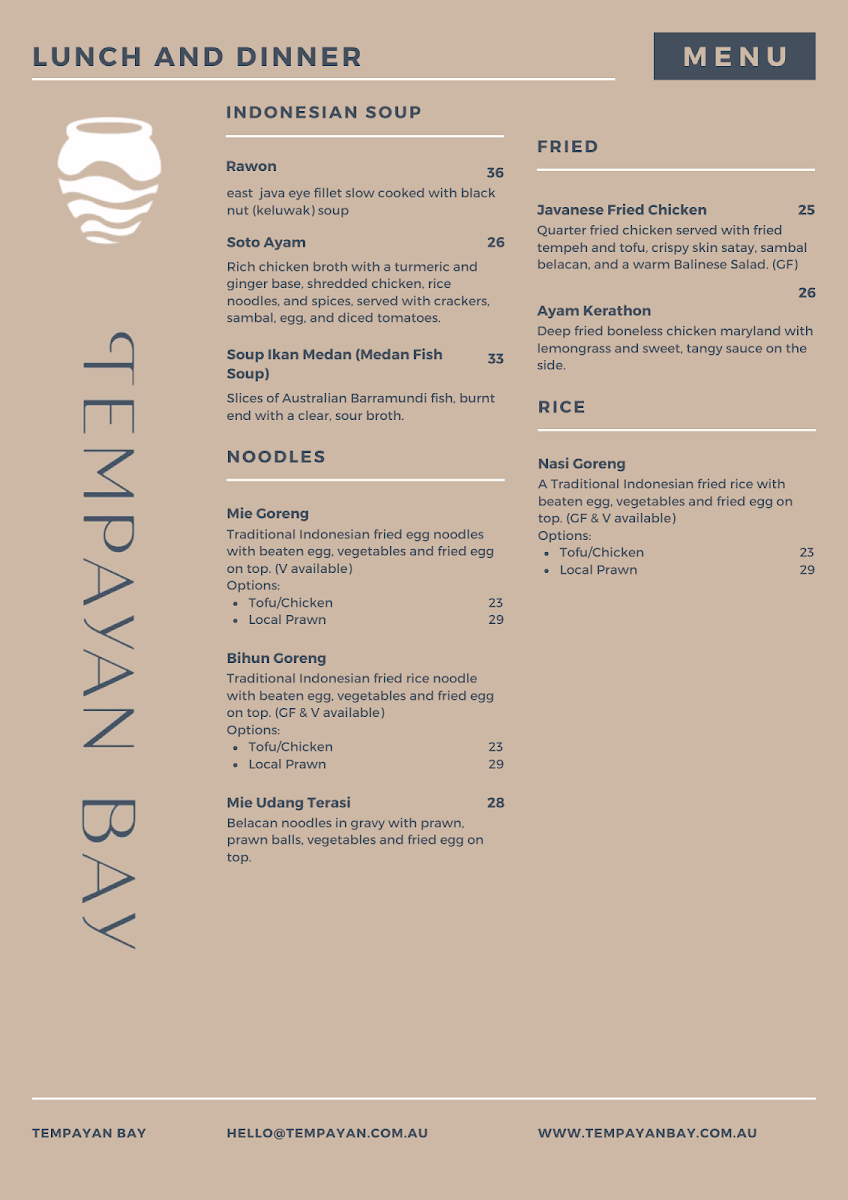 LUNCH AND DINNER

MENU

TEMPAYAN BAY

INDONESIAN SOUP

Rawon 36
east java eye fillet slow cooked with black nut (keluwak) soup

Soto Ayam 26
Rich chicken broth with a turmeric and ginger base, shredded chicken, rice noodles, and spices, served with crackers, sambal, egg, and diced tomatoes.

Soup Ikan Medan (Medan Fish Soup) 33
Slices of Australian Barramundi fish, burnt end with a clear, sour broth.

NOODLES

Mie Goreng
Traditional Indonesian fried egg noodles with beaten egg, vegetables and fried egg on top. (V available)
Options:
- Tofu/Chicken 23
- Local Prawn 29

Bihun Goreng
Traditional Indonesian fried rice noodle with beaten egg, vegetables and fried egg on top. (GF & V available)
Options:
- Tofu/Chicken 23
- Local Prawn 29

Mie Udang Terasi 28
Belacan noodles in gravy with prawn, prawn balls, vegetables and fried egg on top.

FRIED

Javanese Fried Chicken 25
Quarter fried chicken served with fried tempeh and tofu, crispy skin satay, sambal belacan, and a warm Balinese Salad. (GF)

26
Ayam Kerathon
Deep fried boneless chicken maryland with lemongrass and sweet, tangy sauce on the side.

RICE

Nasi Goreng
A Traditional Indonesian fried rice with beaten egg, vegetables and fried egg on top. (GF & V available)
Options:
- Tofu/Chicken 23
- Local Prawn 29

TEMPAYAN BAY HELLO@TEMPAYAN.COM.AU WWW.TEMPAYANBAY.COM.AU